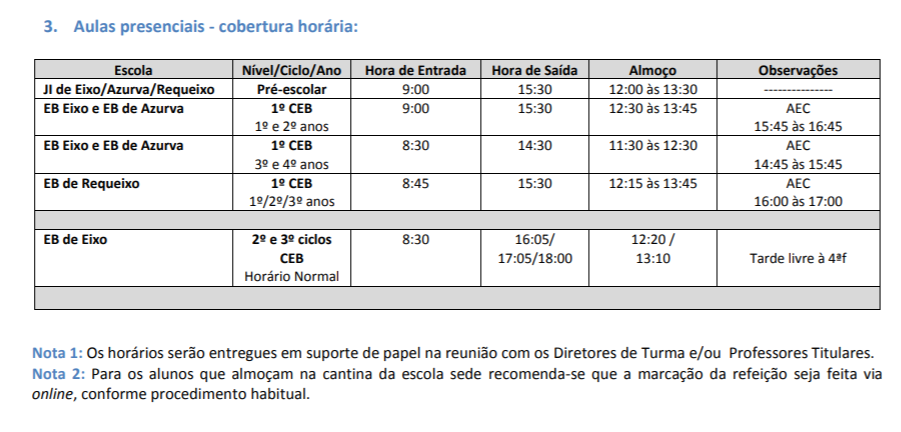 3. Aulas presenciais - cobertura horária:

| Escola | Nível/Ciclo/Ano | Hora de Entrada | Hora de Saída | Almoço | Observações |
|---|---|---|---|---|---|
| JI de Eixo/Azurva/Requeixo | Pré-escolar | 9:00 | 15:30 | 12:00 às 13:30 | --------------- |
| EB Eixo e EB de Azurva | 1º CEB 1º e 2º anos | 9:00 | 15:30 | 12:30 às 13:45 | AEC 15:45 às 16:45 |
| EB Eixo e EB de Azurva | 1º CEB 3º e 4º anos | 8:30 | 14:30 | 11:30 às 12:30 | AEC 14:45 às 15:45 |
| EB de Requeixo | 1º CEB 1º/2º/3º anos | 8:45 | 15:30 | 12:15 às 13:45 | AEC 16:00 às 17:00 |
| | | | | | |
| EB de Eixo | 2º e 3º ciclos CEB Horário Normal | 8:30 | 16:05/ 17:05/18:00 | 12:20 / 13:10 | Tarde livre à 4ªf |
| | | | | | |

Nota 1: Os horários serão entregues em suporte de papel na reunião com os Diretores de Turma e/ou Professores Titulares.

Nota 2: Para os alunos que almoçam na cantina da escola sede recomenda-se que a marcação da refeição seja feita via online, conforme procedimento habitual.